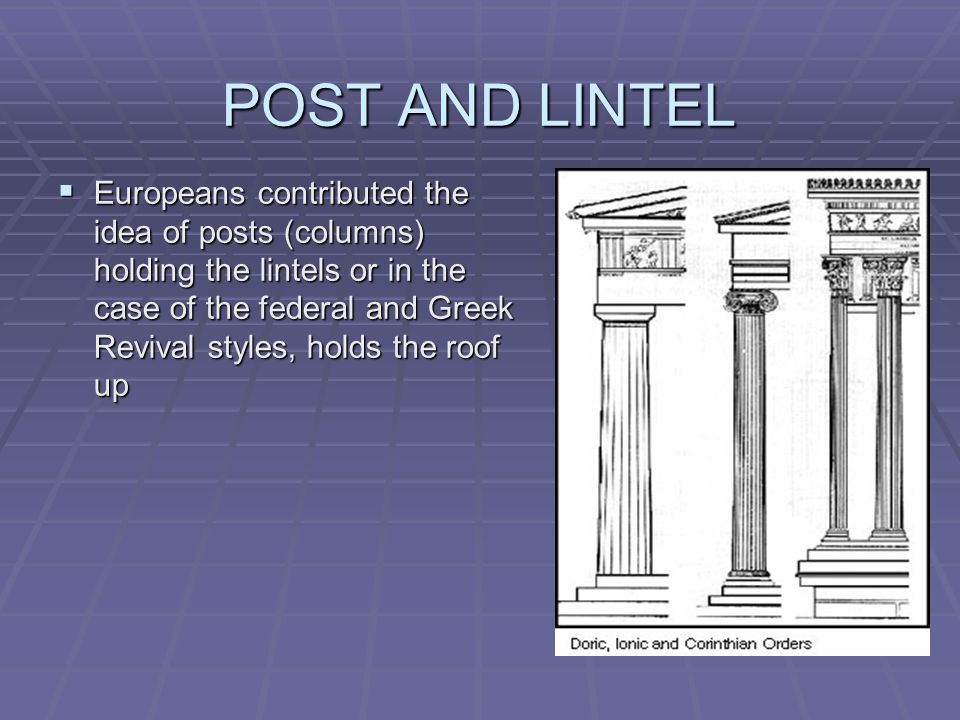 POST AND LINTEL

▪ Europeans contributed the idea of posts (columns) holding the lintels or in the case of the federal and Greek Revival styles, holds the roof up

Doric, Ionic and Corinthian Orders